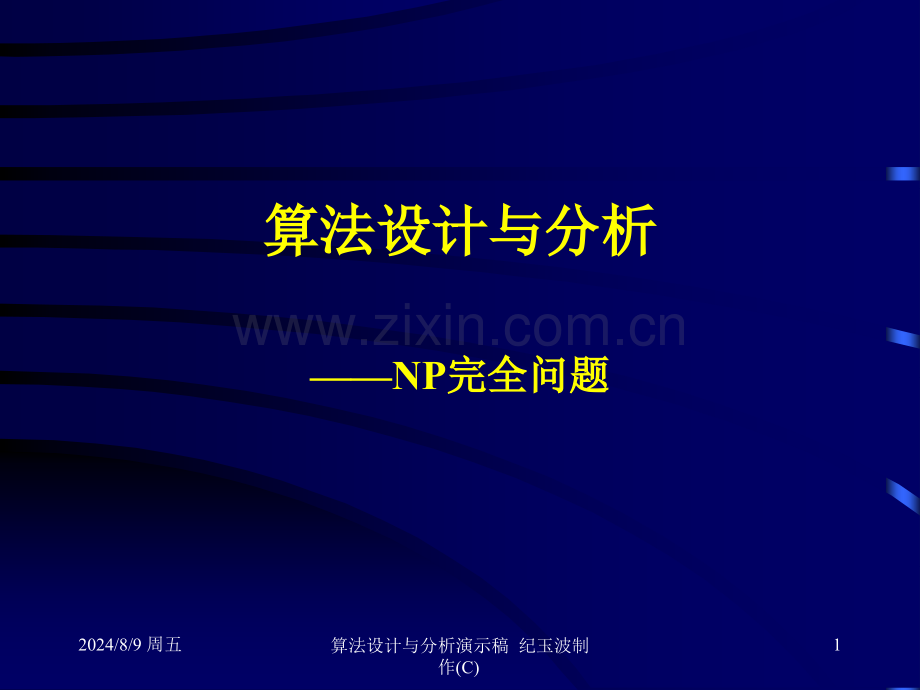 算法设计与分析

www.zixin.com.cn

——NP完全问题

2024/8/9 周五

算法设计与分析演示稿 纪玉波制作(C)

1